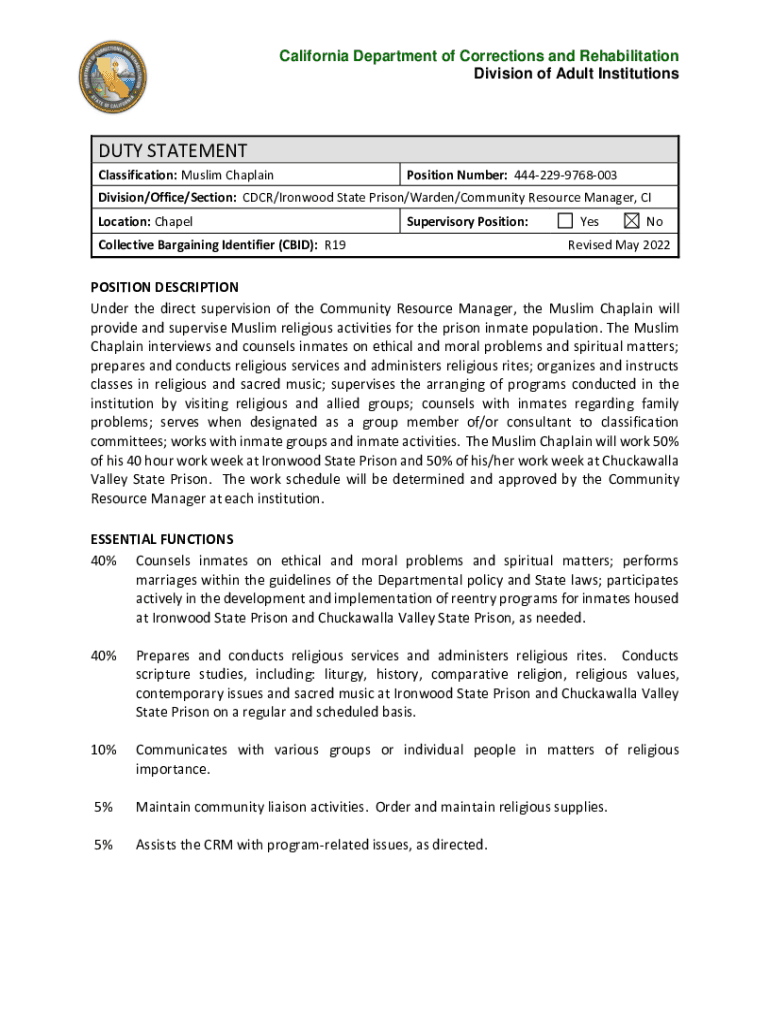 California Department of Corrections and Rehabilitation
Division of Adult Institutions

DUTY STATEMENT

| Classification: Muslim Chaplain | Position Number: 444-229-9768-003 |
|---|---|
| Division/Office/Section: CDCR/Ironwood State Prison/Warden/Community Resource Manager, CI | |
| Location: Chapel | Supervisory Position: ☐ Yes ☒ No |
| Collective Bargaining Identifier (CBID): R19 | Revised May 2022 |

POSITION DESCRIPTION
Under the direct supervision of the Community Resource Manager, the Muslim Chaplain will provide and supervise Muslim religious activities for the prison inmate population. The Muslim Chaplain interviews and counsels inmates on ethical and moral problems and spiritual matters; prepares and conducts religious services and administers religious rites; organizes and instructs classes in religious and sacred music; supervises the arranging of programs conducted in the institution by visiting religious and allied groups; counsels with inmates regarding family problems; serves when designated as a group member of/or consultant to classification committees; works with inmate groups and inmate activities. The Muslim Chaplain will work 50% of his 40 hour work week at Ironwood State Prison and 50% of his/her work week at Chuckawalla Valley State Prison. The work schedule will be determined and approved by the Community Resource Manager at each institution.

ESSENTIAL FUNCTIONS
40% Counsels inmates on ethical and moral problems and spiritual matters; performs marriages within the guidelines of the Departmental policy and State laws; participates actively in the development and implementation of reentry programs for inmates housed at Ironwood State Prison and Chuckawalla Valley State Prison, as needed.

40% Prepares and conducts religious services and administers religious rites. Conducts scripture studies, including: liturgy, history, comparative religion, religious values, contemporary issues and sacred music at Ironwood State Prison and Chuckawalla Valley State Prison on a regular and scheduled basis.

10% Communicates with various groups or individual people in matters of religious importance.

5% Maintain community liaison activities. Order and maintain religious supplies.

5% Assists the CRM with program-related issues, as directed.